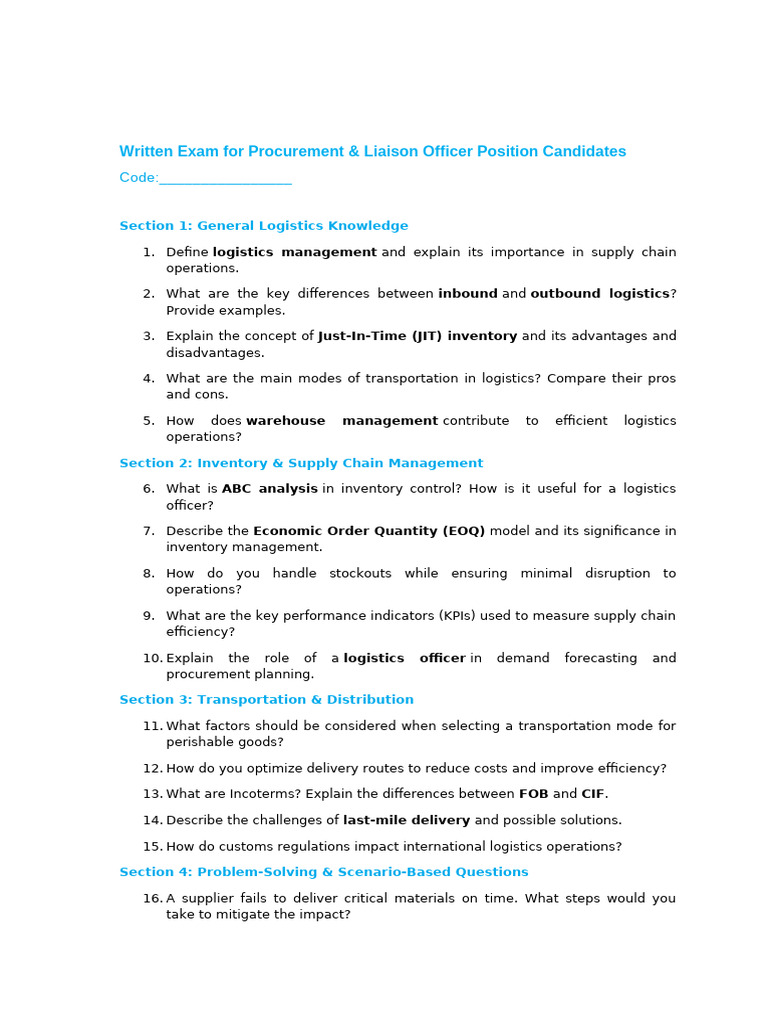 Written Exam for Procurement & Liaison Officer Position Candidates

Code:____

Section 1: General Logistics Knowledge

1. Define logistics management and explain its importance in supply chain operations.

2. What are the key differences between inbound and outbound logistics? Provide examples.

3. Explain the concept of Just-In-Time (JIT) inventory and its advantages and disadvantages.

4. What are the main modes of transportation in logistics? Compare their pros and cons.

5. How does warehouse management contribute to efficient logistics operations?

Section 2: Inventory & Supply Chain Management

6. What is ABC analysis in inventory control? How is it useful for a logistics officer?

7. Describe the Economic Order Quantity (EOQ) model and its significance in inventory management.

8. How do you handle stockouts while ensuring minimal disruption to operations?

9. What are the key performance indicators (KPIs) used to measure supply chain efficiency?

10. Explain the role of a logistics officer in demand forecasting and procurement planning.

Section 3: Transportation & Distribution

11. What factors should be considered when selecting a transportation mode for perishable goods?

12. How do you optimize delivery routes to reduce costs and improve efficiency?

13. What are Incoterms? Explain the differences between FOB and CIF.

14. Describe the challenges of last-mile delivery and possible solutions.

15. How do customs regulations impact international logistics operations?

Section 4: Problem-Solving & Scenario-Based Questions

16. A supplier fails to deliver critical materials on time. What steps would you take to mitigate the impact?